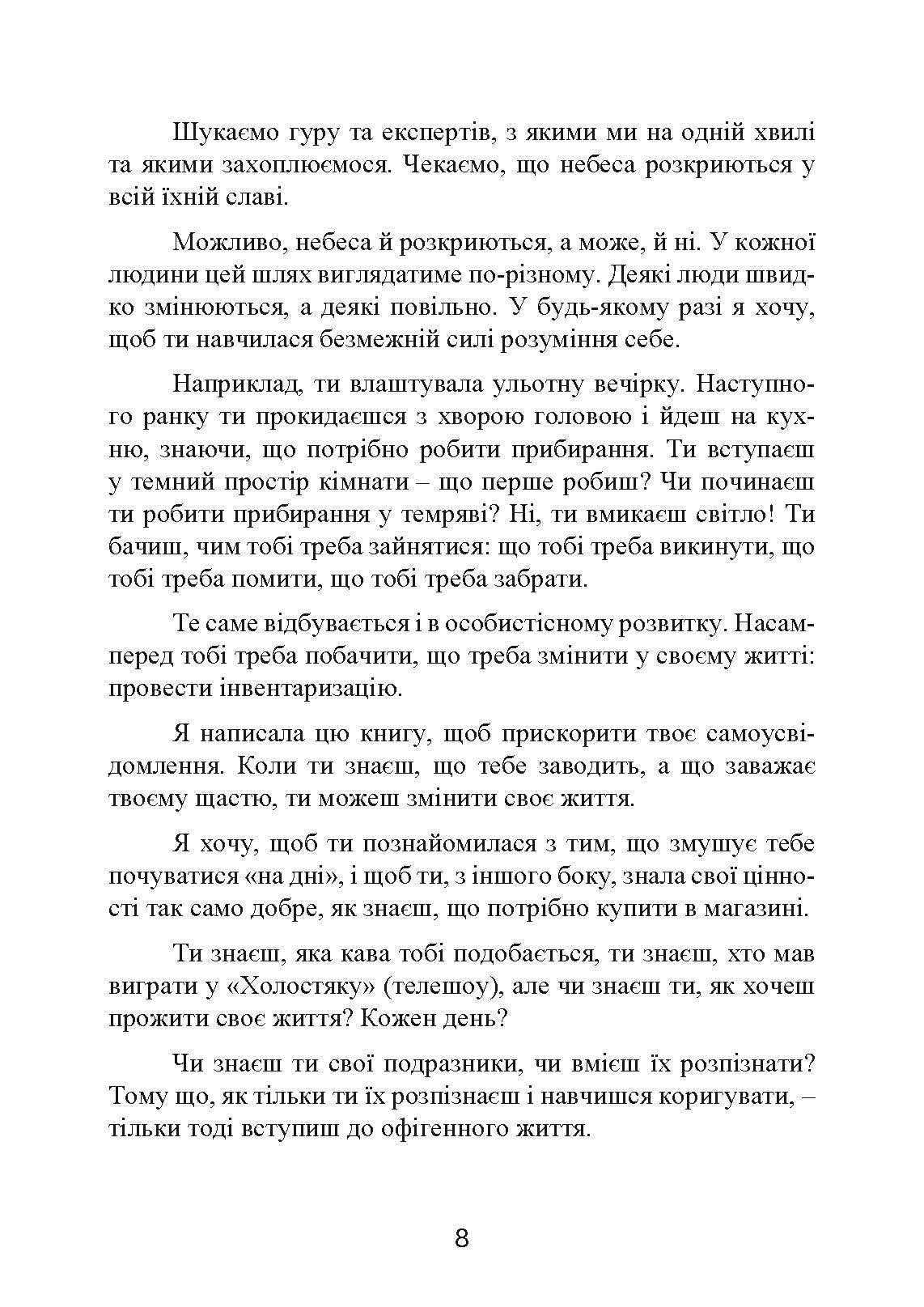 Шукаємо гуру та експертів, з якими ми на одній хвилі та якими захоплюємося. Чекаємо, що небеса розкриються у всій їхній славі.

Можливо, небеса й розкриються, а може, й ні. У кожної людини цей шлях виглядатиме по-різному. Деякі люди швидко змінюються, а деякі повільно. У будь-якому разі я хочу, щоб ти навчилася безмежній силі розуміння себе.

Наприклад, ти влаштувала ульотну вечірку. Наступного ранку ти прокидаєшся з хворою головою і йдеш на кухню, знаючи, що потрібно робити прибирання. Ти вступаєш у темний простір кімнати – що перше робиш? Чи починаєш ти робити прибирання у темряві? Ні, ти вмикаєш світло! Ти бачиш, чим тобі треба зайнятися: що тобі треба викинути, що тобі треба помити, що тобі треба забрати.

Те саме відбувається і в особистісному розвитку. Насамперед тобі треба побачити, що треба змінити у своєму житті: провести інвентаризацію.

Я написала цю книгу, щоб прискорити твоє самоусвідомлення. Коли ти знаєш, що тебе заводить, а що заважає твоєму щастю, ти можеш змінити своє життя.

Я хочу, щоб ти познайомилася з тим, що змушує тебе почуватися «на дні», і щоб ти, з іншого боку, знала свої цінності так само добре, як знаєш, що потрібно купити в магазині.

Ти знаєш, яка кава тобі подобається, ти знаєш, хто мав виграти у «Холостяку» (телешоу), але чи знаєш ти, як хочеш прожити своє життя? Кожен день?

Чи знаєш ти свої подразники, чи вмієш їх розпізнати? Тому що, як тільки ти їх розпізнаєш і навчишся коригувати, – тільки тоді вступиш до офігенного життя.

8